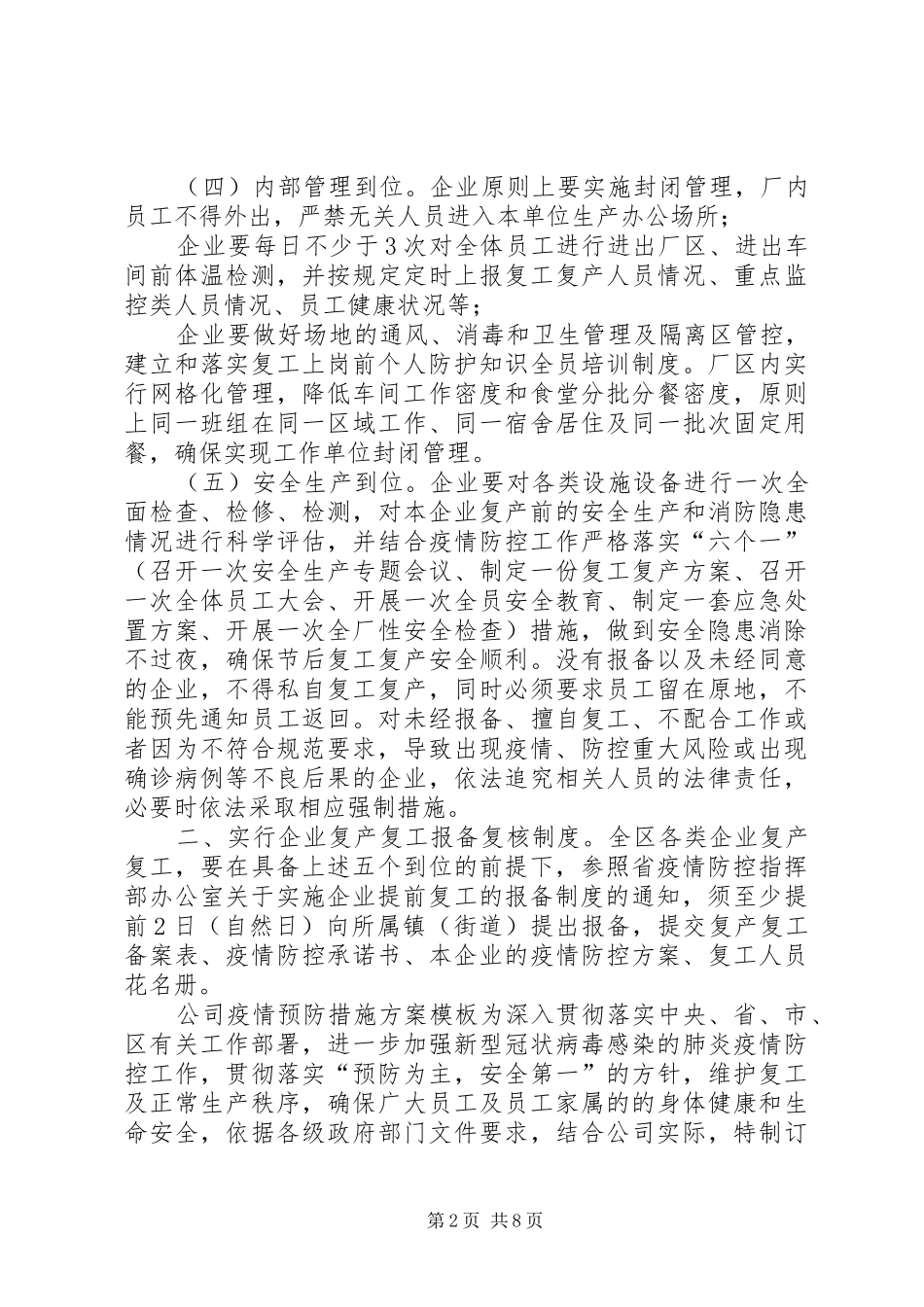 （四）内部管理到位。企业原则上要实施封闭管理，厂内员工不得外出，严禁无关人员进入本单位生产办公场所；

企业要每日不少于3次对全体员工进行进出厂区、进出车间前体温检测，并按规定定时上报复工复产人员情况、重点监控类人员情况、员工健康状况等；

企业要做好场地的通风、消毒和卫生管理及隔离区管控，建立和落实复工上岗前个人防护知识全员培训制度。厂区内实行网格化管理，降低车间工作密度和食堂分批分餐密度，原则上同一班组在同一区域工作、同一宿舍居住及同一批次固定用餐，确保实现工作单位封闭管理。

（五）安全生产到位。企业要对各类设施设备进行一次全面检查、检修、检测，对本企业复产前的安全生产和消防隐患情况进行科学评估，并结合疫情防控工作严格落实“六个一”（召开一次安全生产专题会议、制定一份复工复产方案、召开一次全体员工大会、开展一次全员安全教育、制定一套应急处置方案、开展一次全厂性安全检查）措施，做到安全隐患消除不过夜，确保节后复工复产安全顺利。没有报备以及未经同意的企业，不得私自复工复产，同时必须要求员工留在原地，不能预先通知员工返回。对未经报备、擅自复工、不配合工作或者因为不符合规范要求，导致出现疫情、防控重大风险或出现确诊病例等不良后果的企业，依法追究相关人员的法律责任，必要时依法采取相应强制措施。

二、实行企业复产复工报备复核制度。全区各类企业复产复工，要在具备上述五个到位的前提下，参照省疫情防控指挥部办公室关于实施企业提前复工的报备制度的通知，须至少提前2日（自然日）向所属镇（街道）提出报备，提交复产复工备案表、疫情防控承诺书、本企业的疫情防控方案、复工人员花名册。

公司疫情预防措施方案模板为深入贯彻落实中央、省、市、区有关工作部署，进一步加强新型冠状病毒感染的肺炎疫情防控工作，贯彻落实“预防为主，安全第一”的方针，维护复工及正常生产秩序，确保广大员工及员工家属的的身体健康和生命安全，依据各级政府部门文件要求，结合公司实际，特制订

第2页 共8页